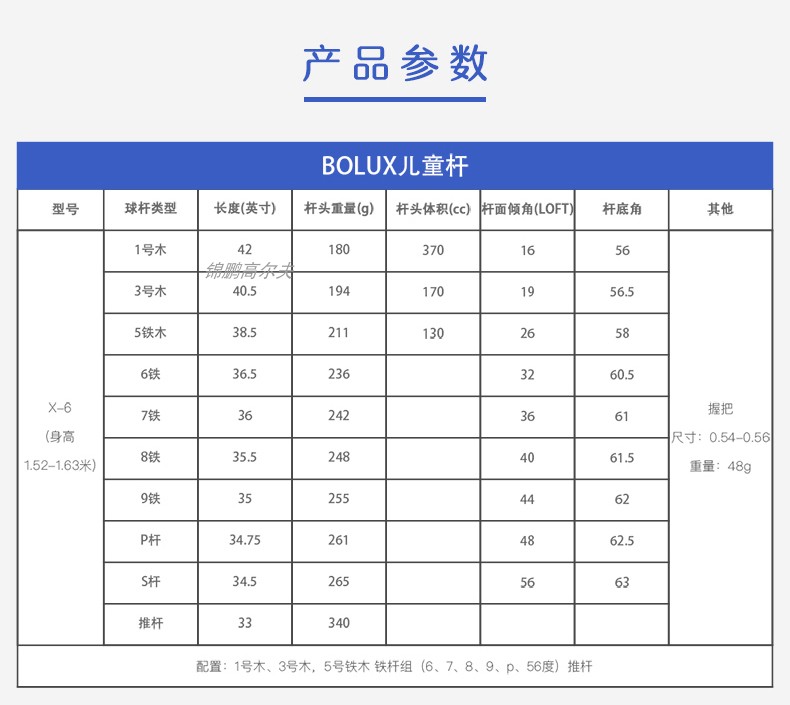 产品参数

BOLUX儿童杆

| 型号 | 球杆类型 | 长度(英寸) | 杆头重量(g) | 杆头体积(cc) | 杆面倾角(LOFT) | 杆底角 | 其他 |
|---|---|---|---|---|---|---|---|
| X-6 (身高 1.52-1.63米) | 1号木 | 42 | 180 | 370 | 16 | 56 | 握把 尺寸：0.54-0.56 重量：48g |
| | 3号木 | 40.5 | 194 | 170 | 19 | 56.5 | |
| | 5铁木 | 38.5 | 211 | 130 | 26 | 58 | |
| | 6铁 | 36.5 | 236 | | 32 | 60.5 | |
| | 7铁 | 36 | 242 | | 36 | 61 | |
| | 8铁 | 35.5 | 248 | | 40 | 61.5 | |
| | 9铁 | 35 | 255 | | 44 | 62 | |
| | P杆 | 34.75 | 261 | | 48 | 62.5 | |
| | S杆 | 34.5 | 265 | | 56 | 63 | |
| | 推杆 | 33 | 340 | | | | |

锦鹏高尔夫

配置：1号木、3号木，5号铁木 铁杆组（6、7、8、9、p、56度）推杆